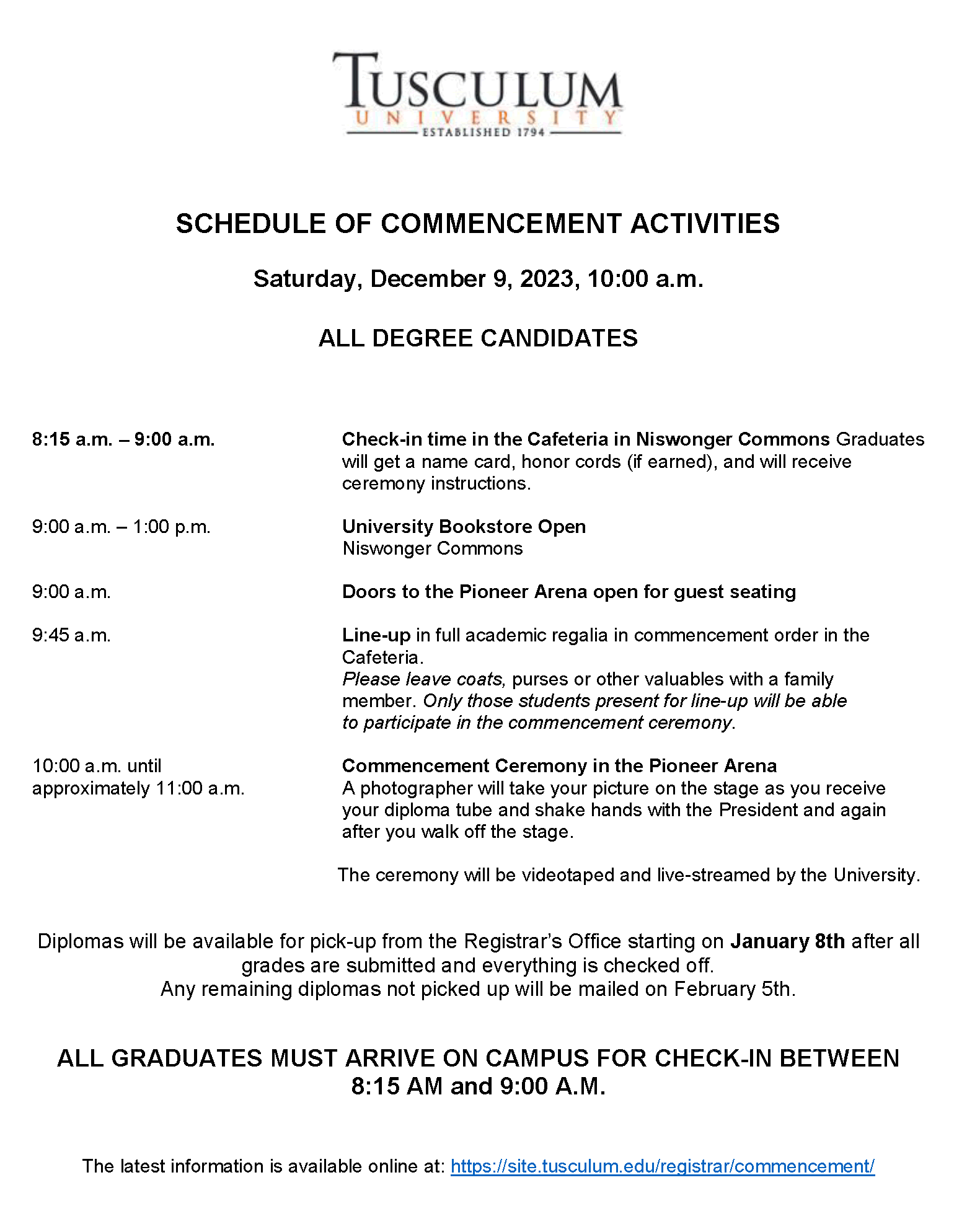 TUSCULUM
UNIVERSITY
ESTABLISHED 1794

SCHEDULE OF COMMENCEMENT ACTIVITIES

Saturday, December 9, 2023, 10:00 a.m.

ALL DEGREE CANDIDATES

8:15 a.m. – 9:00 a.m.

Check-in time in the Cafeteria in Niswonger Commons Graduates will get a name card, honor cords (if earned), and will receive ceremony instructions.

9:00 a.m. – 1:00 p.m.

University Bookstore Open
Niswonger Commons

9:00 a.m.

Doors to the Pioneer Arena open for guest seating

9:45 a.m.

Line-up in full academic regalia in commencement order in the Cafeteria.
Please leave coats, purses or other valuables with a family member. Only those students present for line-up will be able to participate in the commencement ceremony.

10:00 a.m. until approximately 11:00 a.m.

Commencement Ceremony in the Pioneer Arena
A photographer will take your picture on the stage as you receive your diploma tube and shake hands with the President and again after you walk off the stage.

The ceremony will be videotaped and live-streamed by the University.

Diplomas will be available for pick-up from the Registrar's Office starting on January 8th after all grades are submitted and everything is checked off.
Any remaining diplomas not picked up will be mailed on February 5th.

ALL GRADUATES MUST ARRIVE ON CAMPUS FOR CHECK-IN BETWEEN 8:15 AM and 9:00 A.M.

The latest information is available online at: https://site.tusculum.edu/registrar/commencement/